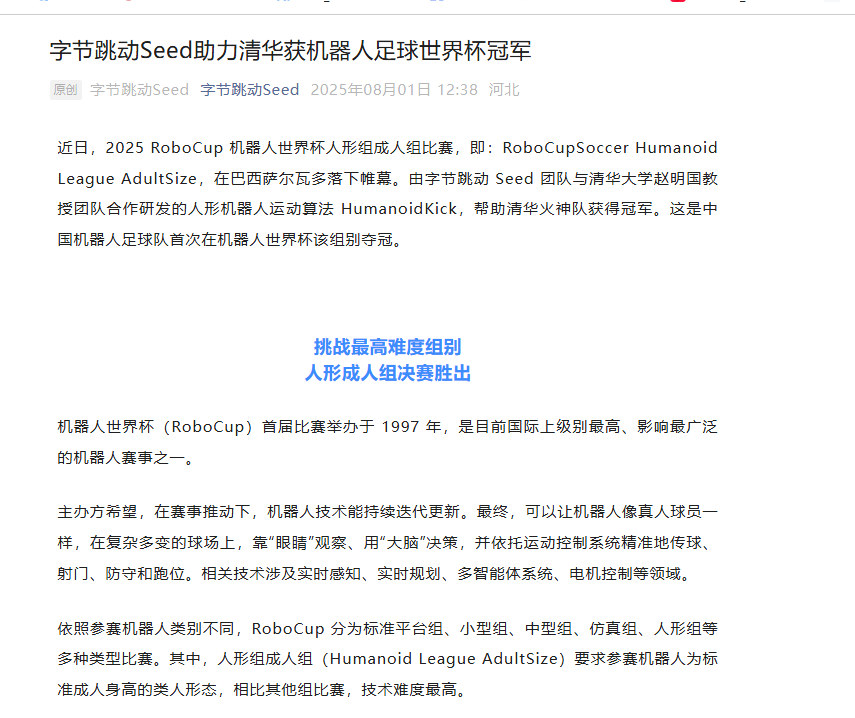 字节跳动Seed助力清华获机器人足球世界杯冠军

原创 字节跳动Seed 字节跳动Seed 2025年08月01日 12:38 河北

近日，2025 RoboCup 机器人世界杯人形组成人组比赛，即：RoboCupSoccer Humanoid League AdultSize，在巴西萨尔瓦多落下帷幕。由字节跳动 Seed 团队与清华大学赵明国教授团队合作研发的人形机器人运动算法 HumanoidKick，帮助清华火神队获得冠军。这是中国机器人足球队首次在机器人世界杯该组别夺冠。

挑战最高难度组别
人形成人组决赛胜出

机器人世界杯（RoboCup）首届比赛举办于 1997 年，是目前国际上级别最高、影响最广泛的机器人赛事之一。

主办方希望，在赛事推动下，机器人技术能持续迭代更新。最终，可以让机器人像真人球员一样，在复杂多变的球场上，靠“眼睛”观察、用“大脑”决策，并依托运动控制系统精准地传球、射门、防守和跑位。相关技术涉及实时感知、实时规划、多智能体系统、电机控制等领域。

依照参赛机器人类别不同，RoboCup 分为标准平台组、小型组、中型组、仿真组、人形组等多种类型比赛。其中，人形组成人组（Humanoid League AdultSize）要求参赛机器人为标准成人身高的类人形态，相比其他组比赛，技术难度最高。